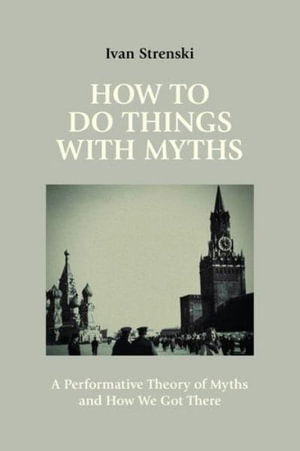 Ivan Strenski

HOW TO DO THINGS WITH MYTHS

A Performative Theory of Myths and How We Got There